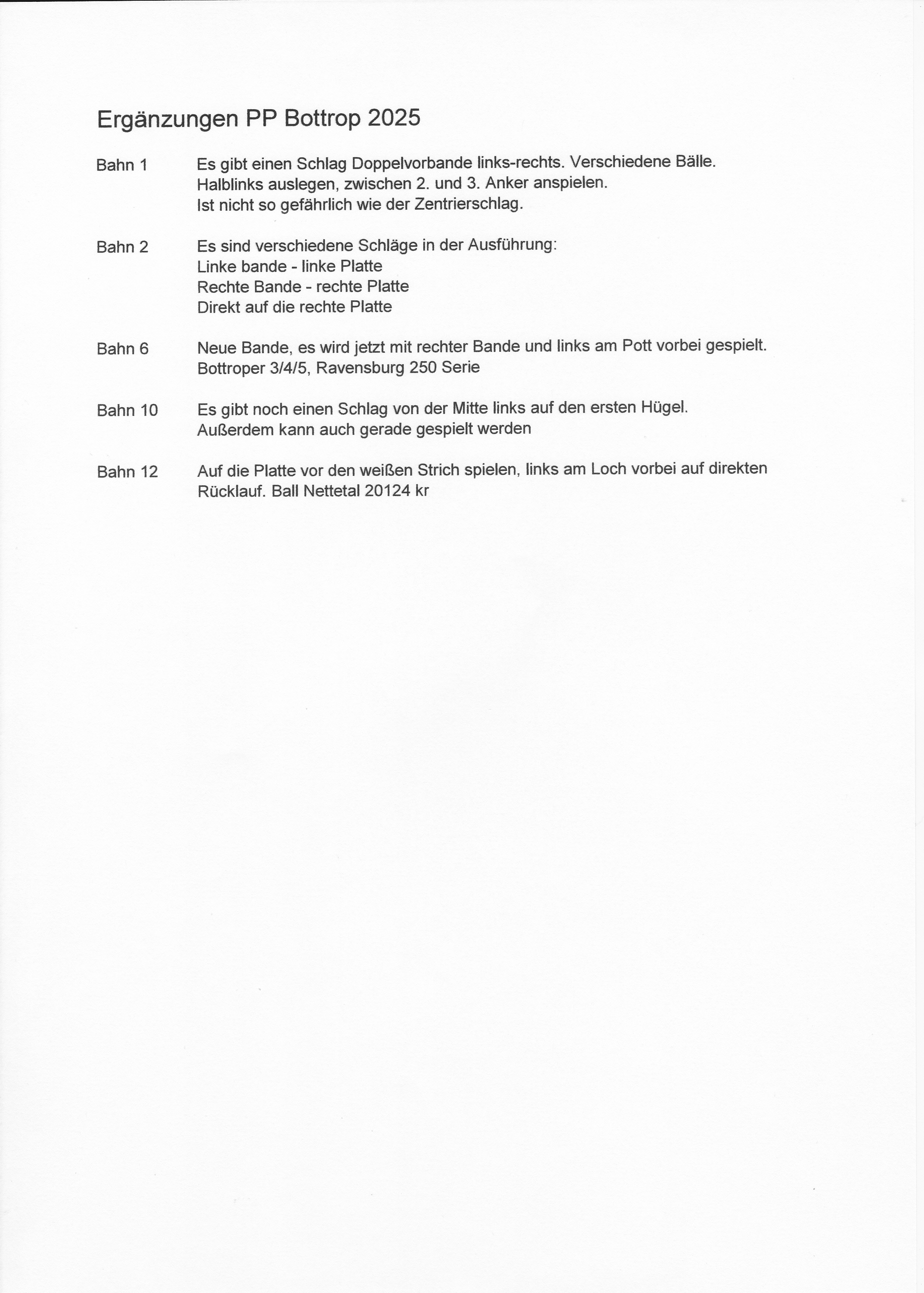 Ergänzungen PP Bottrop 2025

Bahn 1 Es gibt einen Schlag Doppelvorbande links-rechts. Verschiedene Bälle. Halblinks auslegen, zwischen 2. und 3. Anker anspielen. Ist nicht so gefährlich wie der Zentrierschlag.

Bahn 2 Es sind verschiedene Schläge in der Ausführung:
Linke bande - linke Platte
Rechte Bande - rechte Platte
Direkt auf die rechte Platte

Bahn 6 Neue Bande, es wird jetzt mit rechter Bande und links am Pott vorbei gespielt. Bottroper 3/4/5, Ravensburg 250 Serie

Bahn 10 Es gibt noch einen Schlag von der Mitte links auf den ersten Hügel. Außerdem kann auch gerade gespielt werden

Bahn 12 Auf die Platte vor den weißen Strich spielen, links am Loch vorbei auf direkten Rücklauf. Ball Nettetal 20124 kr